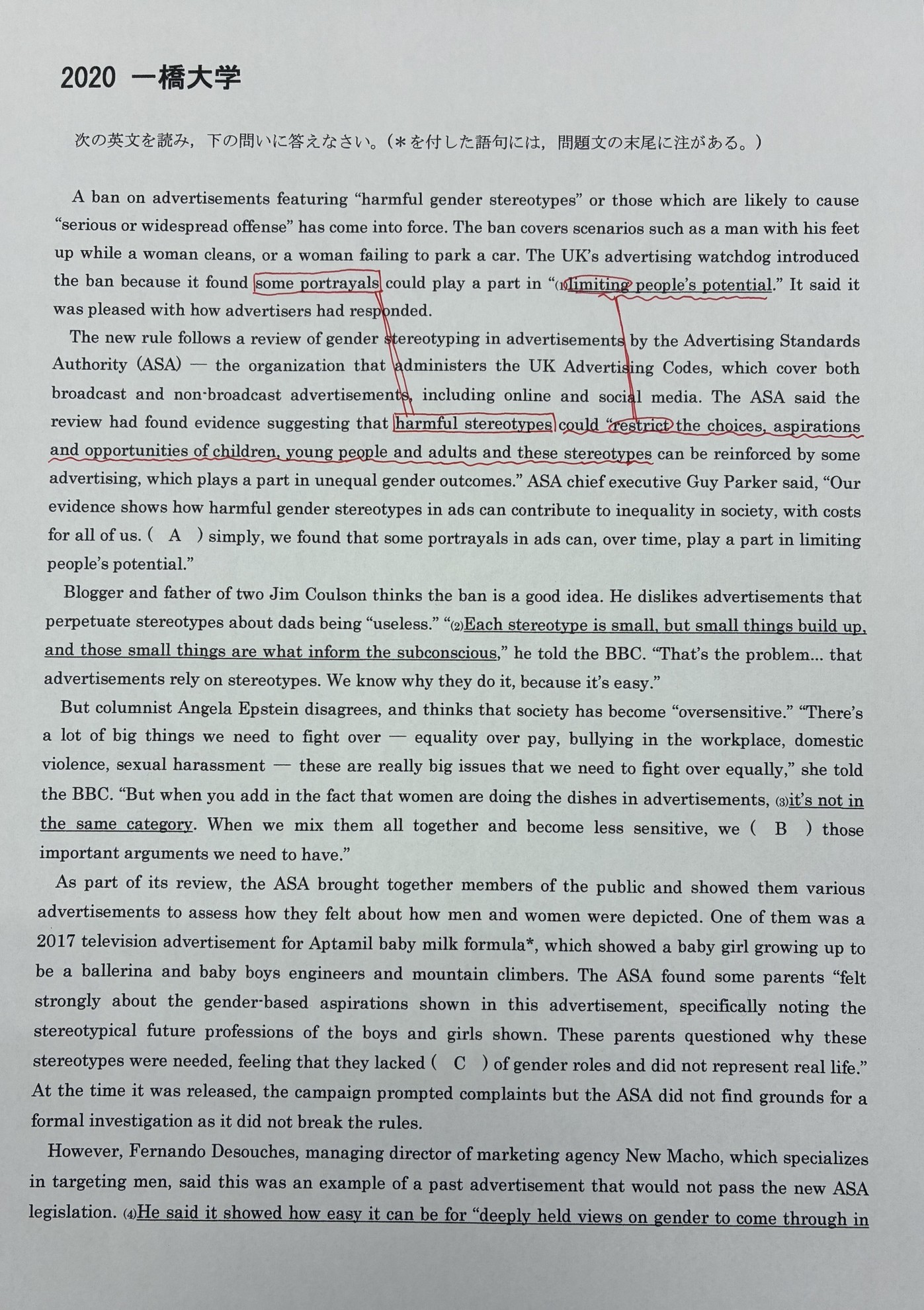 2020 一橋大学

次の英文を読み，下の問いに答えなさい。（＊を付した語句には，問題文の末尾に注がある。）

A ban on advertisements featuring “harmful gender stereotypes” or those which are likely to cause “serious or widespread offense” has come into force. The ban covers scenarios such as a man with his feet up while a woman cleans, or a woman failing to park a car. The UK’s advertising watchdog introduced the ban because it found some portrayals could play a part in “(1)limiting people’s potential.” It said it was pleased with how advertisers had responded.

The new rule follows a review of gender stereotyping in advertisements by the Advertising Standards Authority (ASA) — the organization that administers the UK Advertising Codes, which cover both broadcast and non-broadcast advertisements, including online and social media. The ASA said the review had found evidence suggesting that harmful stereotypes could “restrict the choices, aspirations and opportunities of children, young people and adults and these stereotypes can be reinforced by some advertising, which plays a part in unequal gender outcomes.” ASA chief executive Guy Parker said, “Our evidence shows how harmful gender stereotypes in ads can contribute to inequality in society, with costs for all of us. ( A ) simply, we found that some portrayals in ads can, over time, play a part in limiting people’s potential.”

Blogger and father of two Jim Coulson thinks the ban is a good idea. He dislikes advertisements that perpetuate stereotypes about dads being “useless.” “(2)Each stereotype is small, but small things build up, and those small things are what inform the subconscious,” he told the BBC. “That’s the problem... that advertisements rely on stereotypes. We know why they do it, because it’s easy.”

But columnist Angela Epstein disagrees, and thinks that society has become “oversensitive.” “There’s a lot of big things we need to fight over — equality over pay, bullying in the workplace, domestic violence, sexual harassment — these are really big issues that we need to fight over equally,” she told the BBC. “But when you add in the fact that women are doing the dishes in advertisements, (3)it’s not in the same category. When we mix them all together and become less sensitive, we ( B ) those important arguments we need to have.”

As part of its review, the ASA brought together members of the public and showed them various advertisements to assess how they felt about how men and women were depicted. One of them was a 2017 television advertisement for Aptamil baby milk formula*, which showed a baby girl growing up to be a ballerina and baby boys engineers and mountain climbers. The ASA found some parents “felt strongly about the gender-based aspirations shown in this advertisement, specifically noting the stereotypical future professions of the boys and girls shown. These parents questioned why these stereotypes were needed, feeling that they lacked ( C ) of gender roles and did not represent real life.” At the time it was released, the campaign prompted complaints but the ASA did not find grounds for a formal investigation as it did not break the rules.

However, Fernando Desouches, managing director of marketing agency New Macho, which specializes in targeting men, said this was an example of a past advertisement that would not pass the new ASA legislation. (4)He said it showed how easy it can be for “deeply held views on gender to come through in